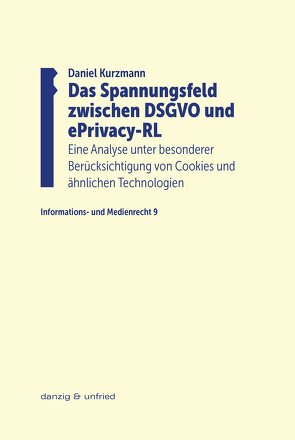 Daniel Kurzmann

Das Spannungsfeld zwischen DSGVO und ePrivacy-RL

Eine Analyse unter besonderer Berücksichtigung von Cookies und ähnlichen Technologien

Informations- und Medienrecht 9

danzig & unfried